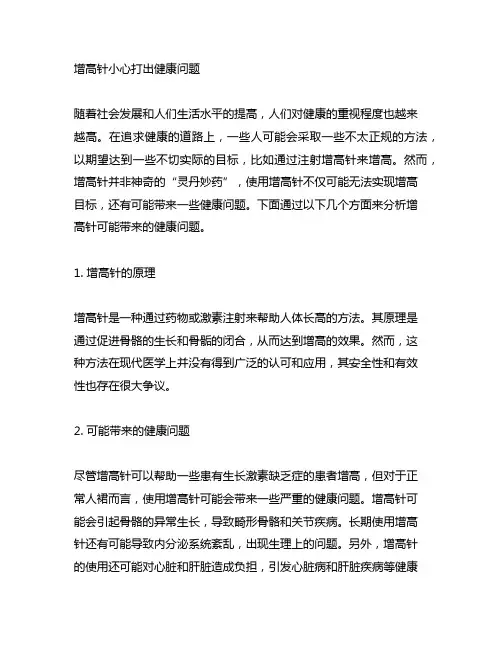 增高针小心打出健康问题

随着社会发展和人们生活水平的提高，人们对健康的重视程度也越来越高。在追求健康的道路上，一些人可能会采取一些不太正规的方法，以期望达到一些不切实际的目标，比如通过注射增高针来增高。然而，增高针并非神奇的“灵丹妙药”，使用增高针不仅可能无法实现增高目标，还有可能带来一些健康问题。下面通过以下几个方面来分析增高针可能带来的健康问题。

1. 增高针的原理

增高针是一种通过药物或激素注射来帮助人体长高的方法。其原理是通过促进骨骼的生长和骨骺的闭合，从而达到增高的效果。然而，这种方法在现代医学上并没有得到广泛的认可和应用，其安全性和有效性也存在很大争议。

2. 可能带来的健康问题

尽管增高针可以帮助一些患有生长激素缺乏症的患者增高，但对于正常人裙而言，使用增高针可能会带来一些严重的健康问题。增高针可能会引起骨骼的异常生长，导致畸形骨骼和关节疾病。长期使用增高针还有可能导致内分泌系统紊乱，出现生理上的问题。另外，增高针的使用还可能对心脏和肝脏造成负担，引发心脏病和肝脏疾病等健康